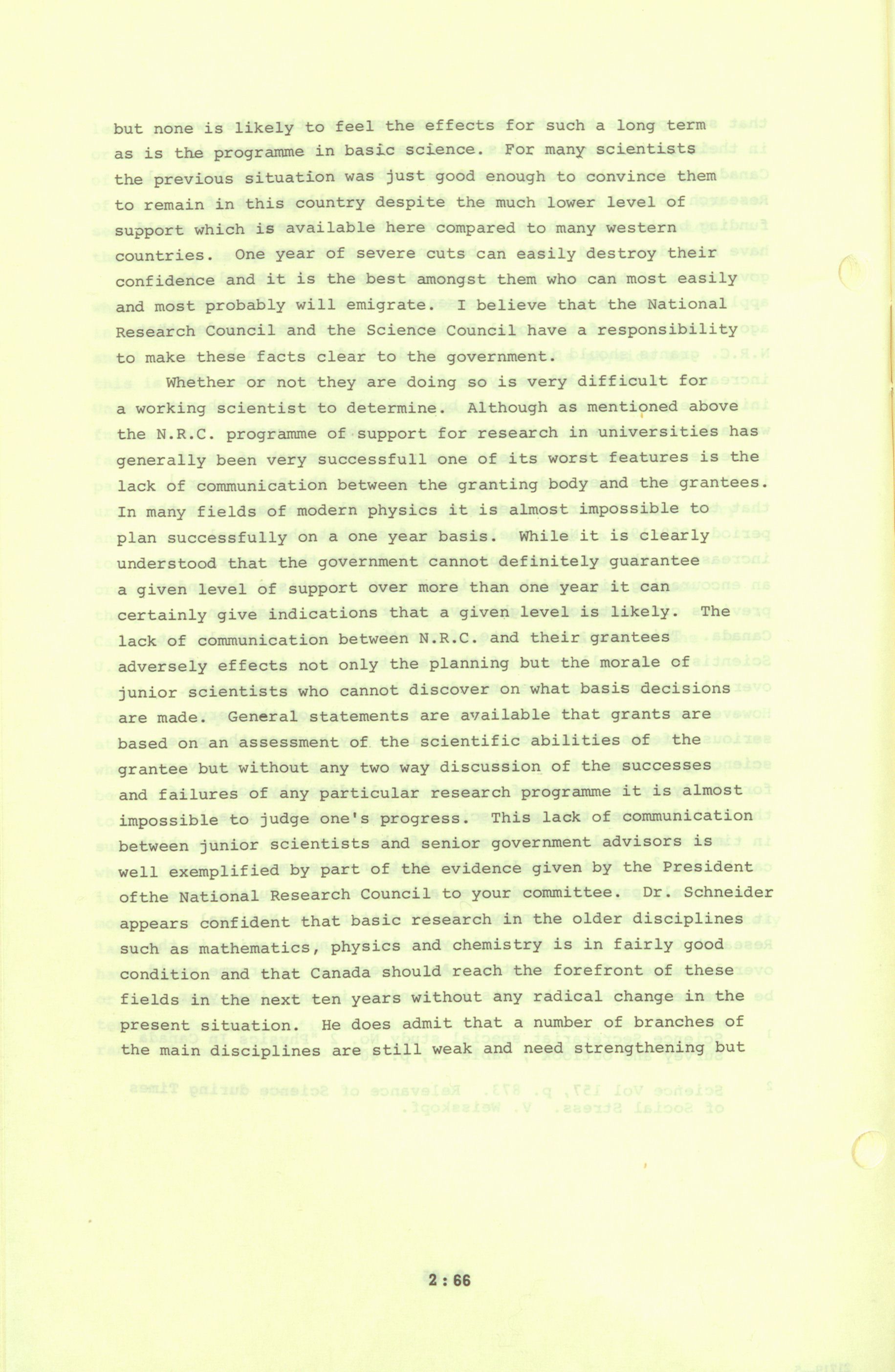 but none is likely to feel the effects for such a long term as is the programme in basic science. For many scientists the previous situation was just good enough to convince them to remain in this country despite the much lower level of support which is available here compared to many western countries. One year of severe cuts can easily destroy their confidence and it is the best amongst them who can most easily and most probably will emigrate. I believe that the National Research Council and the Science Council have a responsibility to make these facts clear to the government.

Whether or not they are doing so is very difficult for a working scientist to determine. Although as mentioned above the N.R.C. programme of support for research in universities has generally been very successfull one of its worst features is the lack of communication between the granting body and the grantees. In many fields of modern physics it is almost impossible to plan successfully on a one year basis. While it is clearly understood that the government cannot definitely guarantee a given level of support over more than one year it can certainly give indications that a given level is likely. The lack of communication between N.R.C. and their grantees adversely effects not only the planning but the morale of junior scientists who cannot discover on what basis decisions are made. General statements are available that grants are based on an assessment of the scientific abilities of the grantee but without any two way discussion of the successes and failures of any particular research programme it is almost impossible to judge one's progress. This lack of communication between junior scientists and senior government advisors is well exemplified by part of the evidence given by the President ofthe National Research Council to your committee. Dr. Schneider appears confident that basic research in the older disciplines such as mathematics, physics and chemistry is in fairly good condition and that Canada should reach the forefront of these fields in the next ten years without any radical change in the present situation. He does admit that a number of branches of the main disciplines are still weak and need strengthening but

2 : 66